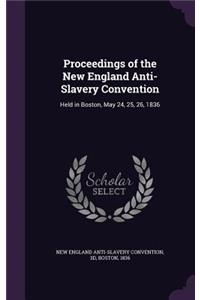 Proceedings of the New England Anti-Slavery Convention

Held in Boston, May 24, 25, 26, 1836

Scholar SELECT

NEW ENGLAND ANTI-SLAVERY CONVENTION, 2D, BOSTON, 1836